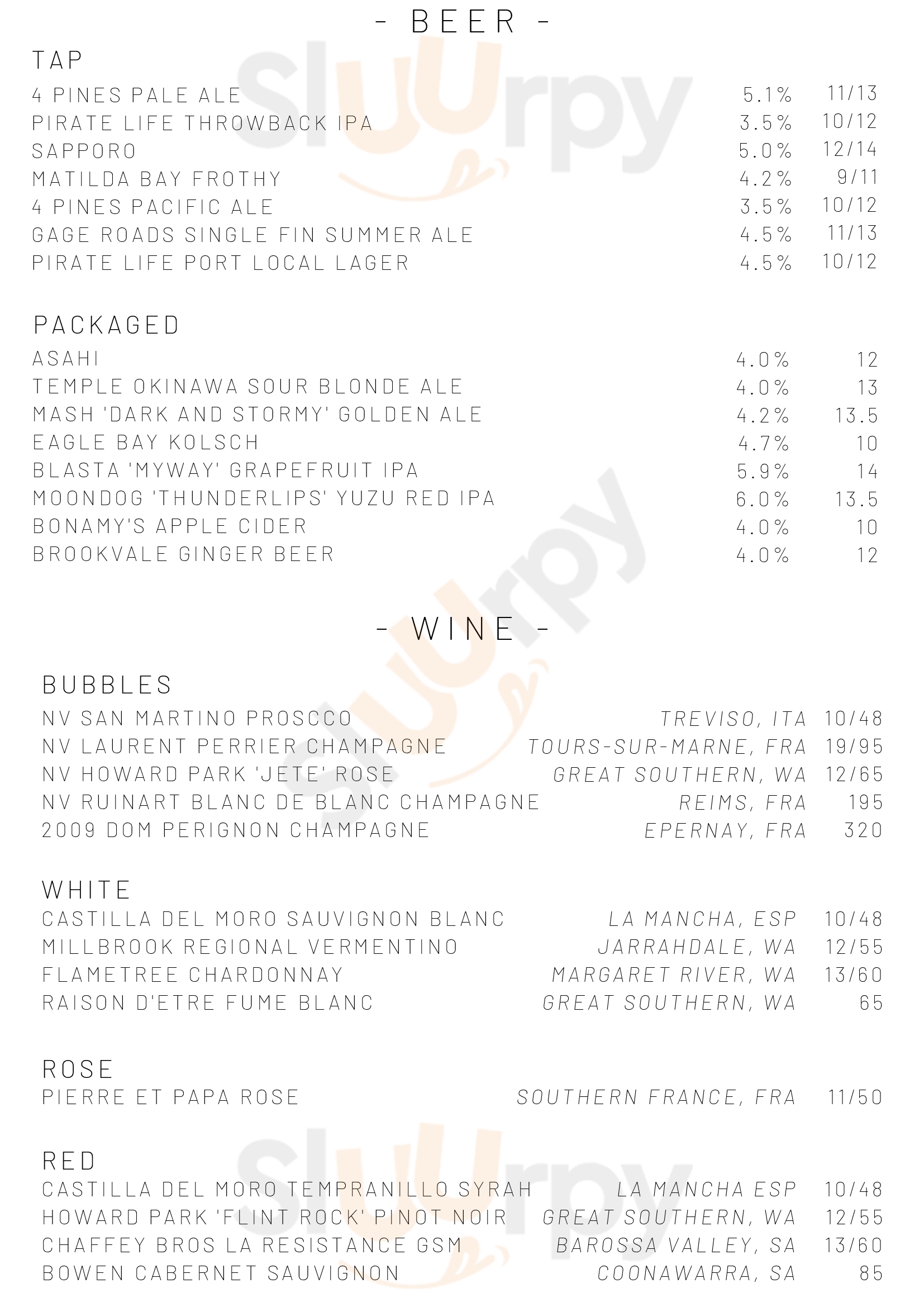 - BEER -

TAP

| | | |
|---|---|---|
| 4 PINES PALE ALE | 5.1% | 11/13 |
| PIRATE LIFE THROWBACK IPA | 3.5% | 10/12 |
| SAPPORO | 5.0% | 12/14 |
| MATILDA BAY FROTHY | 4.2% | 9/11 |
| 4 PINES PACIFIC ALE | 3.5% | 10/12 |
| GAGE ROADS SINGLE FIN SUMMER ALE | 4.5% | 11/13 |
| PIRATE LIFE PORT LOCAL LAGER | 4.5% | 10/12 |

PACKAGED

| | | |
|---|---|---|
| ASAHI | 4.0% | 12 |
| TEMPLE OKINAWA SOUR BLONDE ALE | 4.0% | 13 |
| MASH 'DARK AND STORMY' GOLDEN ALE | 4.2% | 13.5 |
| EAGLE BAY KOLSCH | 4.7% | 10 |
| BLASTA 'MYWAY' GRAPEFRUIT IPA | 5.9% | 14 |
| MOONDOG 'THUNDERLIPS' YUZU RED IPA | 6.0% | 13.5 |
| BONAMY'S APPLE CIDER | 4.0% | 10 |
| BROOKVALE GINGER BEER | 4.0% | 12 |

- WINE -

BUBBLES

| | | |
|---|---|---|
| NV SAN MARTINO PROSCCO | TREVISO, ITA | 10/48 |
| NV LAURENT PERRIER CHAMPAGNE | TOURS-SUR-MARNE, FRA | 19/95 |
| NV HOWARD PARK 'JETE' ROSE | GREAT SOUTHERN, WA | 12/65 |
| NV RUINART BLANC DE BLANC CHAMPAGNE | REIMS, FRA | 195 |
| 2009 DOM PERIGNON CHAMPAGNE | EPERNAY, FRA | 320 |

WHITE

| | | |
|---|---|---|
| CASTILLA DEL MORO SAUVIGNON BLANC | LA MANCHA, ESP | 10/48 |
| MILLBROOK REGIONAL VERMENTINO | JARRAHDALE, WA | 12/55 |
| FLAMETREE CHARDONNAY | MARGARET RIVER, WA | 13/60 |
| RAISON D'ETRE FUME BLANC | GREAT SOUTHERN, WA | 65 |

ROSE

| | | |
|---|---|---|
| PIERRE ET PAPA ROSE | SOUTHERN FRANCE, FRA | 11/50 |

RED

| | | |
|---|---|---|
| CASTILLA DEL MORO TEMPRANILLO SYRAH | LA MANCHA ESP | 10/48 |
| HOWARD PARK 'FLINT ROCK' PINOT NOIR | GREAT SOUTHERN, WA | 12/55 |
| CHAFFEY BROS LA RESISTANCE GSM | BAROSSA VALLEY, SA | 13/60 |
| BOWEN CABERNET SAUVIGNON | COONAWARRA, SA | 85 |

Sluurpy